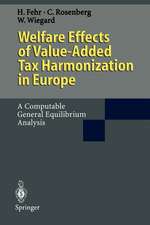 H. Fehr · C. Rosenberg
W. Wiegard

Welfare Effects of Value-Added Tax Harmonization in Europe

A Computable General Equilibrium Analysis

Springer